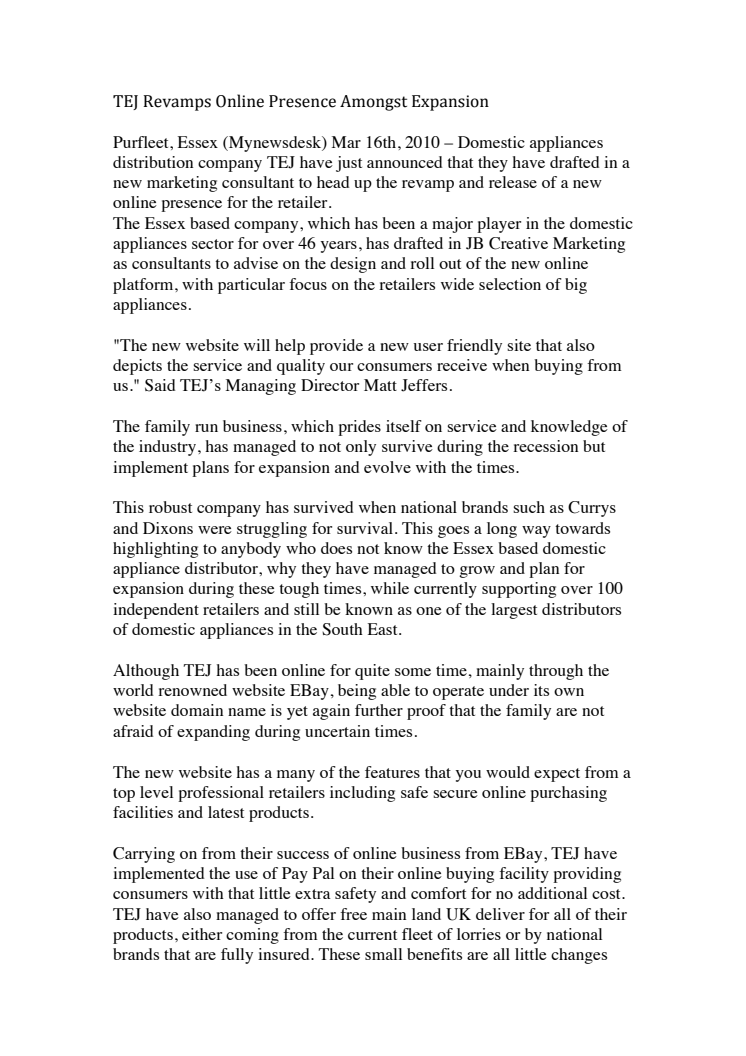 TEJ Revamps Online Presence Amongst Expansion

Purfleet, Essex (Mynewsdesk) Mar 16th, 2010 – Domestic appliances distribution company TEJ have just announced that they have drafted in a new marketing consultant to head up the revamp and release of a new online presence for the retailer.
The Essex based company, which has been a major player in the domestic appliances sector for over 46 years, has drafted in JB Creative Marketing as consultants to advise on the design and roll out of the new online platform, with particular focus on the retailers wide selection of big appliances.

"The new website will help provide a new user friendly site that also depicts the service and quality our consumers receive when buying from us." Said TEJ's Managing Director Matt Jeffers.

The family run business, which prides itself on service and knowledge of the industry, has managed to not only survive during the recession but implement plans for expansion and evolve with the times.

This robust company has survived when national brands such as Currys and Dixons were struggling for survival. This goes a long way towards highlighting to anybody who does not know the Essex based domestic appliance distributor, why they have managed to grow and plan for expansion during these tough times, while currently supporting over 100 independent retailers and still be known as one of the largest distributors of domestic appliances in the South East.

Although TEJ has been online for quite some time, mainly through the world renowned website EBay, being able to operate under its own website domain name is yet again further proof that the family are not afraid of expanding during uncertain times.

The new website has a many of the features that you would expect from a top level professional retailers including safe secure online purchasing facilities and latest products.

Carrying on from their success of online business from EBay, TEJ have implemented the use of Pay Pal on their online buying facility providing consumers with that little extra safety and comfort for no additional cost. TEJ have also managed to offer free main land UK deliver for all of their products, either coming from the current fleet of lorries or by national brands that are fully insured. These small benefits are all little changes